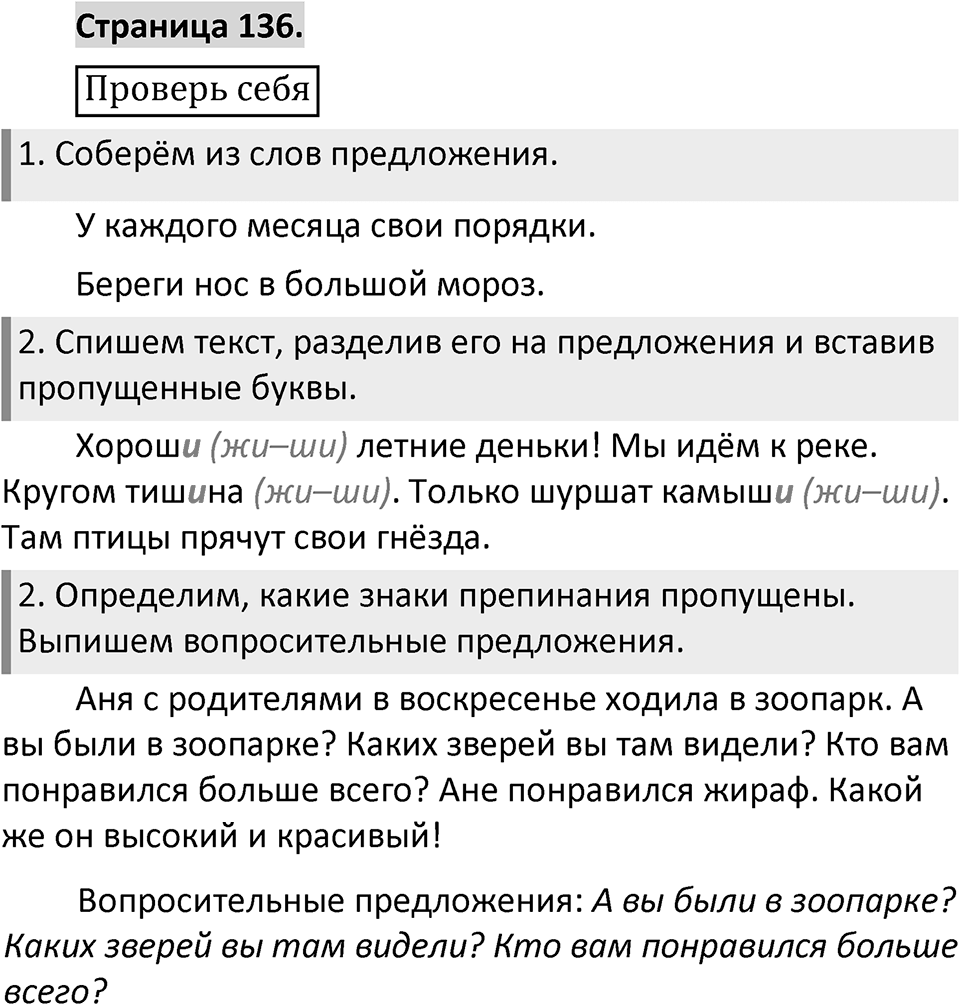 Страница 136.

Проверь себя

1. Соберём из слов предложения.

У каждого месяца свои порядки.

Береги нос в большой мороз.

2. Спишем текст, разделив его на предложения и вставив пропущенные буквы.

Хороши (жи–ши) летние деньки! Мы идём к реке. Кругом тишина (жи–ши). Только шуршат камыши (жи–ши). Там птицы прячут свои гнёзда.

2. Определим, какие знаки препинания пропущены. Выпишем вопросительные предложения.

Аня с родителями в воскресенье ходила в зоопарк. А вы были в зоопарке? Каких зверей вы там видели? Кто вам понравился больше всего? Ане понравился жираф. Какой же он высокий и красивый!

Вопросительные предложения: А вы были в зоопарке? Каких зверей вы там видели? Кто вам понравился больше всего?